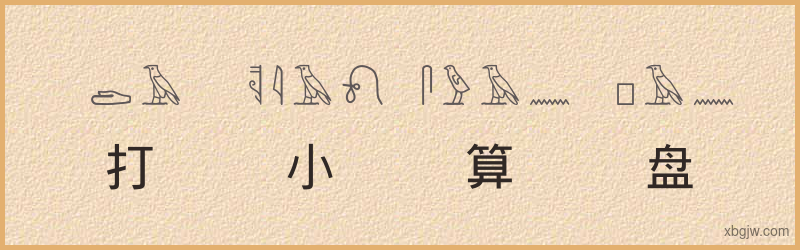 打 小 算 盘

xbgjw.com